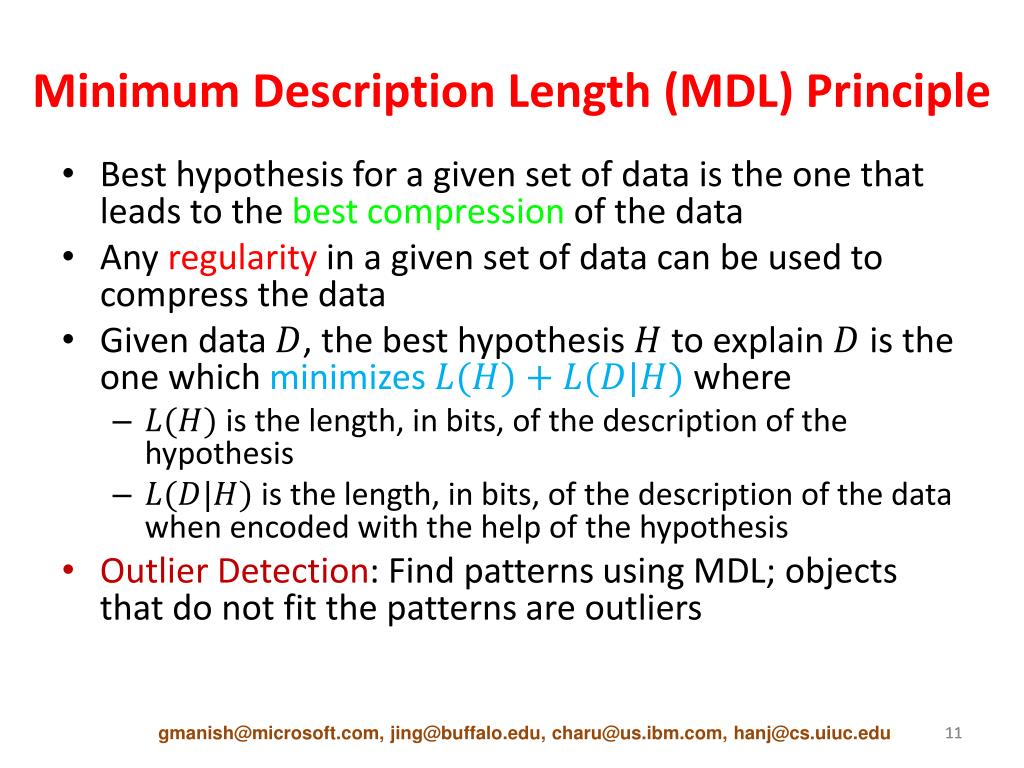 Minimum Description Length (MDL) Principle

• Best hypothesis for a given set of data is the one that leads to the best compression of the data
• Any regularity in a given set of data can be used to compress the data
• Given data $D$, the best hypothesis $H$ to explain $D$ is the one which minimizes $L(H) + L(D|H)$ where
– $L(H)$ is the length, in bits, of the description of the hypothesis
– $L(D|H)$ is the length, in bits, of the description of the data when encoded with the help of the hypothesis
• Outlier Detection: Find patterns using MDL; objects that do not fit the patterns are outliers

gmanish@microsoft.com, jing@buffalo.edu, charu@us.ibm.com, hanj@cs.uiuc.edu

11